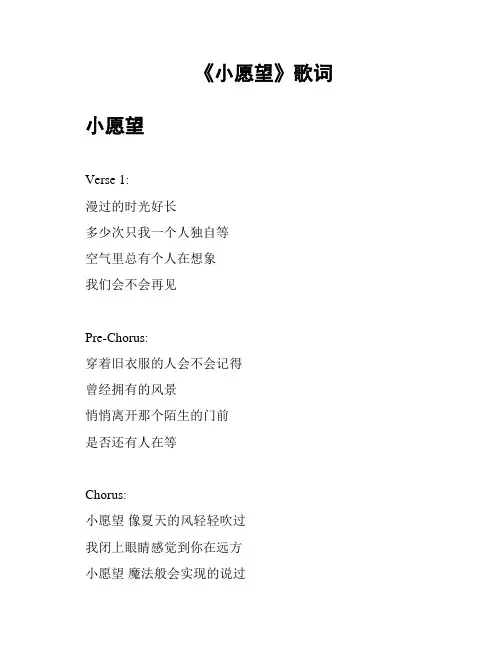 《小愿望》歌词

小愿望

Verse 1:
漫过的时光好长
多少次只我一个人独自等
空气里总有个人在想象
我们会不会再见

Pre-Chorus:
穿着旧衣服的人会不会记得
曾经拥有的风景
悄悄离开那个陌生的门前
是否还有人在等

Chorus:
小愿望 像夏天的风轻轻吹过
我闭上眼睛感觉到你在远方
小愿望 魔法般会实现的说过